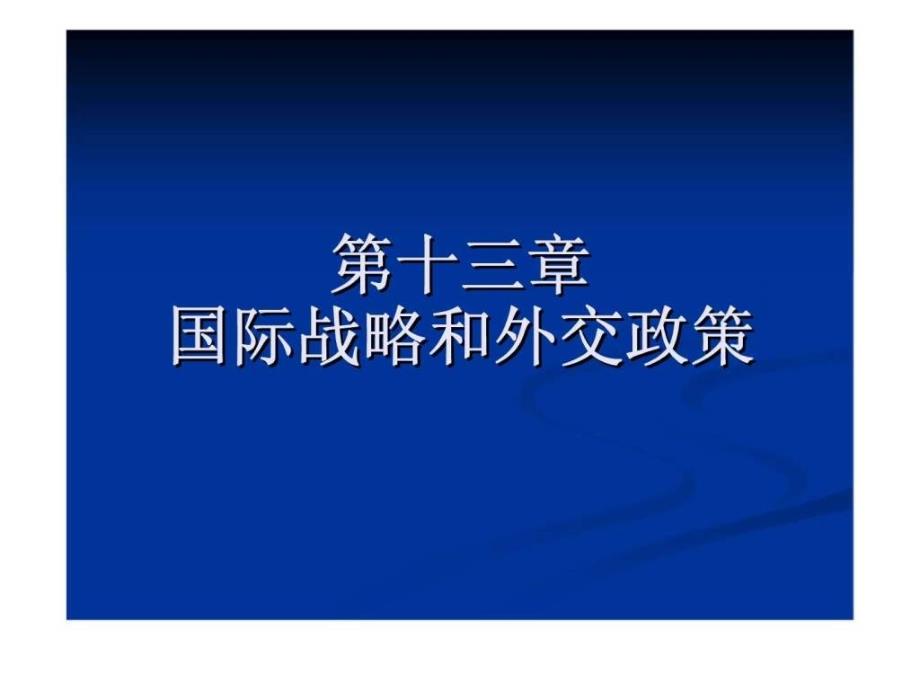 第十三章
国际战略和外交政策